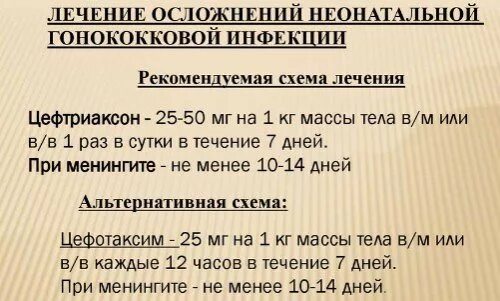 ЛЕЧЕНИЕ ОСЛОЖНЕНИЙ НЕОНАТАЛЬНОЙ ГОНОКОККОВОЙ ИНФЕКЦИИ

Рекомендуемая схема лечения

Цефтриаксон - 25-50 мг на 1 кг массы тела в/м или в/в 1 раз в сутки в течение 7 дней.
При менингите - не менее 10-14 дней

Альтернативная схема:

Цефотаксим - 25 мг на 1 кг массы тела в/м или в/в каждые 12 часов в течение 7 дней.
При менингите - не менее 10-14 дней.